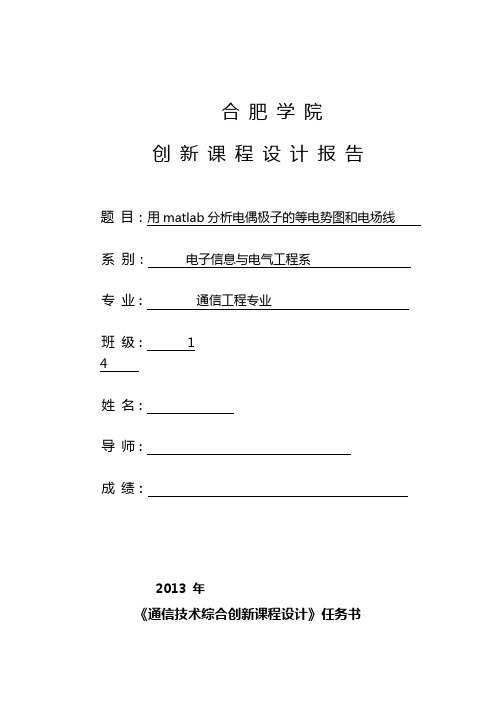 合 肥 学 院

创 新 课 程 设 计 报 告

题 目：用 matlab 分析电偶极子的等电势图和电场线

系 别： 电子信息与电气工程系

专 业： 通信工程专业

班 级： 1
4

姓 名：

导 师：

成 绩：

2013 年

《通信技术综合创新课程设计》任务书